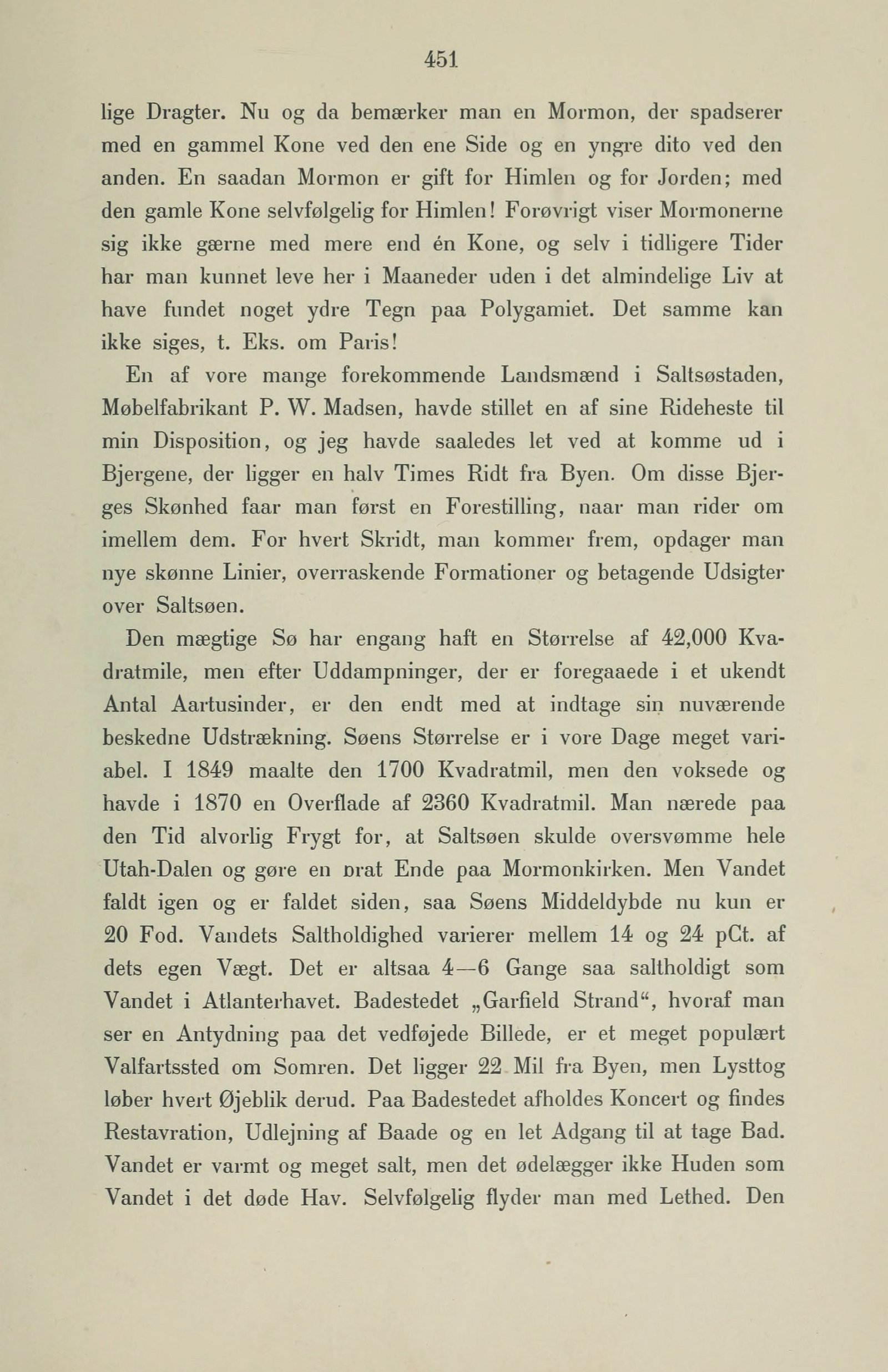 451

lige Dragter. Nu og da bemærker man en Mormon, der spadserer med en gammel Kone ved den ene Side og en yngre dito ved den anden. En saadan Mormon er gift for Himlen og for Jorden; med den gamle Kone selvfølgelig for Himlen! Forøvrigt viser Mormonerne sig ikke gærne med mere end én Kone, og selv i tidligere Tider har man kunnet leve her i Maaneder uden i det almindelige Liv at have fundet noget ydre Tegn paa Polygamiet. Det samme kan ikke siges, t. Eks. om Paris!

En af vore mange forekommende Landsmænd i Saltsøstaden, Møbelfabrikant P. W. Madsen, havde stillet en af sine Rideheste til min Disposition, og jeg havde saaledes let ved at komme ud i Bjergene, der ligger en halv Times Ridt fra Byen. Om disse Bjerges Skønhed faar man først en Forestilling, naar man rider om imellem dem. For hvert Skridt, man kommer frem, opdager man nye skønne Linier, overraskende Formationer og betagende Udsigter over Saltsøen.

Den mægtige Sø har engang haft en Størrelse af 42,000 Kvadratmile, men efter Uddampninger, der er foregaaede i et ukendt Antal Aartusinder, er den endt med at indtage sin nuværende beskedne Udstrækning. Søens Størrelse er i vore Dage meget variabel. I 1849 maalte den 1700 Kvadratmil, men den voksede og havde i 1870 en Overflade af 2360 Kvadratmil. Man nærede paa den Tid alvorlig Frygt for, at Saltsøen skulde oversvømme hele Utah-Dalen og gøre en brat Ende paa Mormonkirken. Men Vandet faldt igen og er faldet siden, saa Søens Middeldybde nu kun er 20 Fod. Vandets Saltholdighed varierer mellem 14 og 24 pCt. af dets egen Vægt. Det er altsaa 4—6 Gange saa saltholdigt som Vandet i Atlanterhavet. Badestedet „Garfield Strand“, hvoraf man ser en Antydning paa det vedføjede Billede, er et meget populært Valfartssted om Somren. Det ligger 22 Mil fra Byen, men Lysttog løber hvert Øjeblik derud. Paa Badestedet afholdes Koncert og findes Restavration, Udlejning af Baade og en let Adgang til at tage Bad. Vandet er varmt og meget salt, men det ødelægger ikke Huden som Vandet i det døde Hav. Selvfølgelig flyder man med Lethed. Den